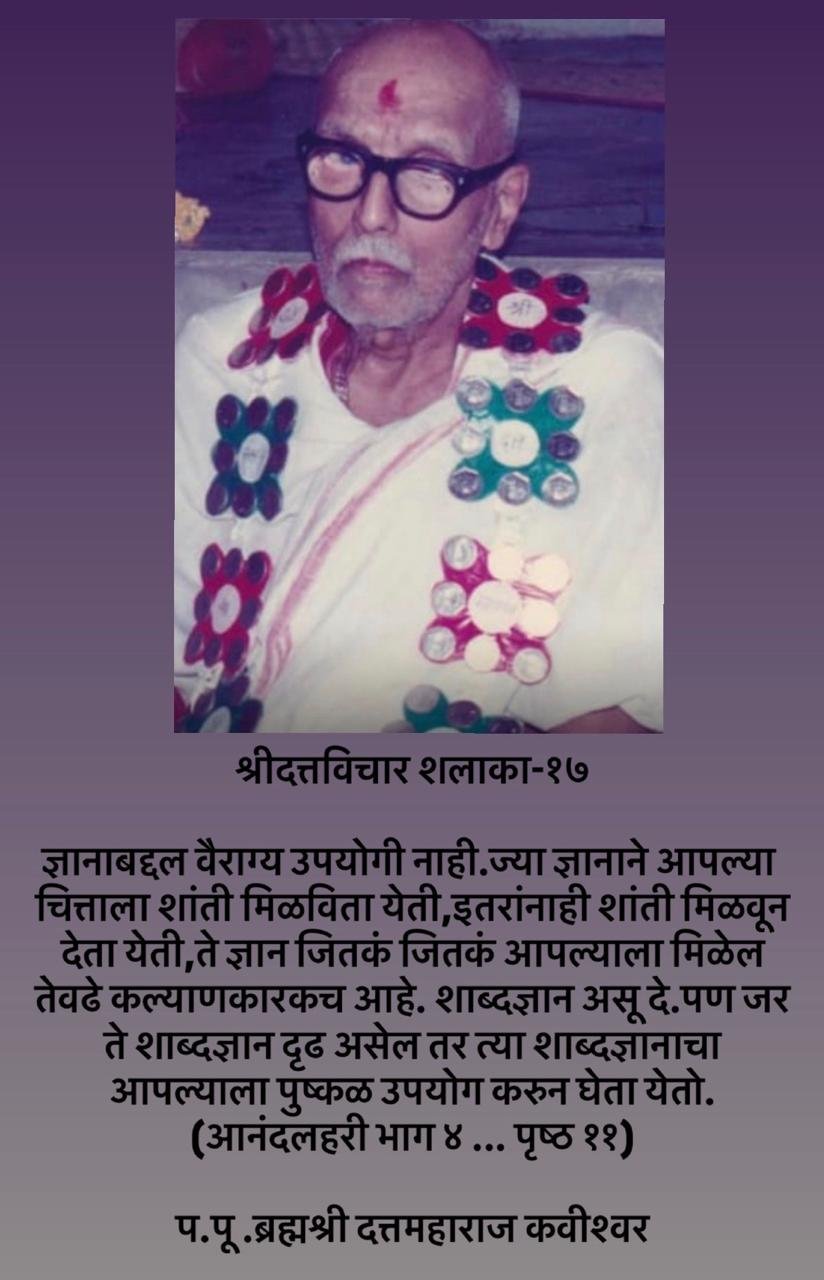 श्रीदत्तविचार शलाका-१७

ज्ञानाबद्दल वैराग्य उपयोगी नाही.ज्या ज्ञानाने आपल्या चित्ताला शांती मिळविता येती,इतरांनाही शांती मिळवून देता येती,ते ज्ञान जितकं जितकं आपल्याला मिळेल तेवढे कल्याणकारकच आहे. शाब्दज्ञान असू दे.पण जर ते शाब्दज्ञान दृढ असेल तर त्या शाब्दज्ञानाचा आपल्याला पुष्कळ उपयोग करुन घेता येतो. (आनंदलहरी भाग ४ ... पृष्ठ ११)

प.पू .ब्रह्मश्री दत्तमहाराज कवीश्वर